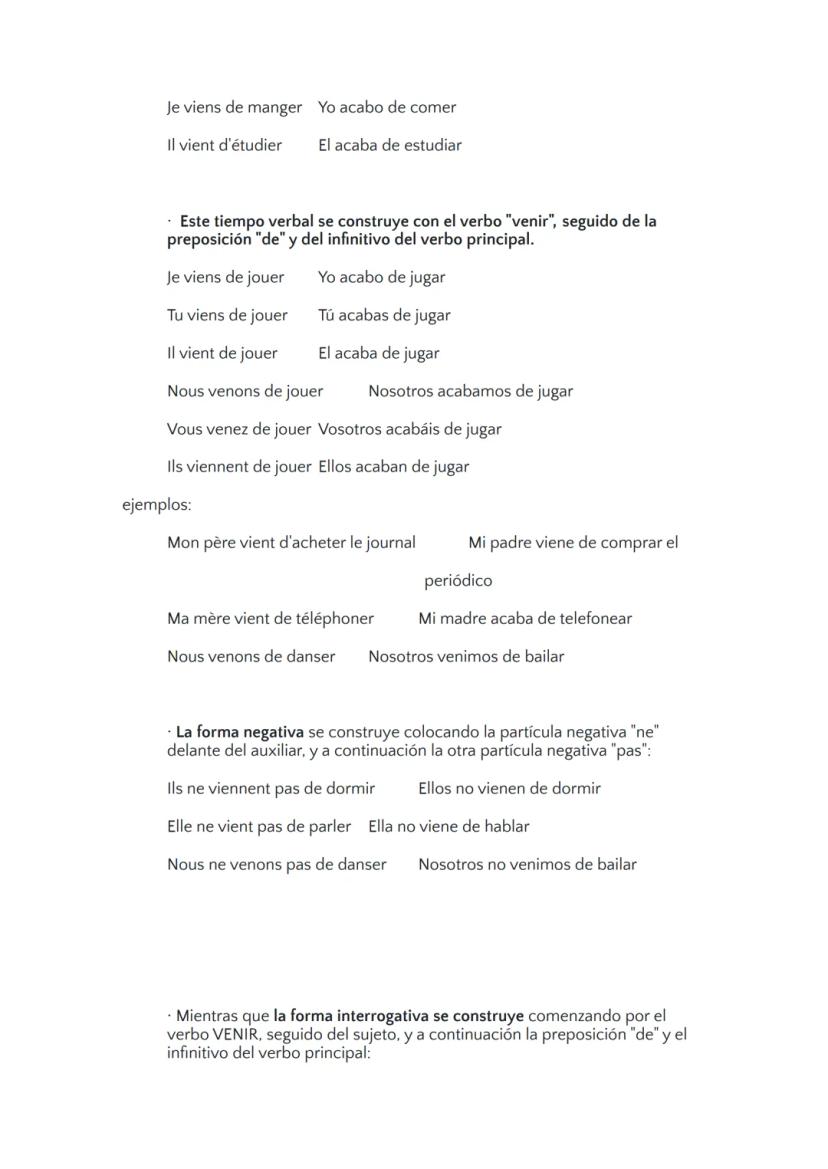 Je viens de manger Yo acabo de comer

Il vient d'étudier El acaba de estudiar

· Este tiempo verbal se construye con el verbo "venir", seguido de la preposición "de" y del infinitivo del verbo principal.

Je viens de jouer Yo acabo de jugar

Tu viens de jouer Tú acabas de jugar

Il vient de jouer El acaba de jugar

Nous venons de jouer Nosotros acabamos de jugar

Vous venez de jouer Vosotros acabáis de jugar

Ils viennent de jouer Ellos acaban de jugar

ejemplos:

Mon père vient d'acheter le journal Mi padre viene de comprar el periódico

Ma mère vient de téléphoner Mi madre acaba de telefonear

Nous venons de danser Nosotros venimos de bailar

· La forma negativa se construye colocando la partícula negativa "ne" delante del auxiliar, y a continuación la otra partícula negativa "pas":

Ils ne viennent pas de dormir Ellos no vienen de dormir

Elle ne vient pas de parler Ella no viene de hablar

Nous ne venons pas de danser Nosotros no venimos de bailar

· Mientras que la forma interrogativa se construye comenzando por el verbo VENIR, seguido del sujeto, y a continuación la preposición "de" y el infinitivo del verbo principal: